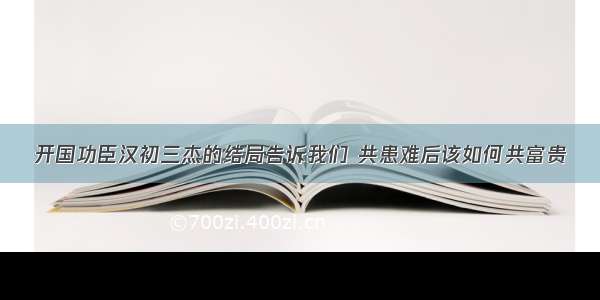 开国功臣汉初三杰的结局告诉我们 共患难后该如何共富贵

©700zi.400zi.cn